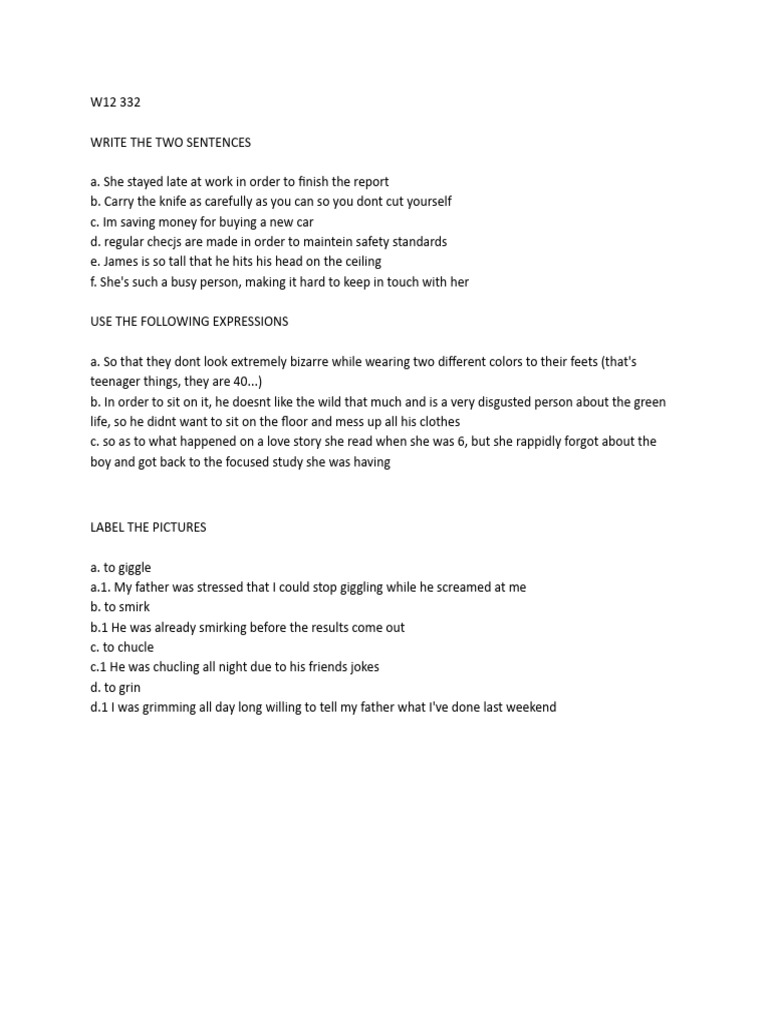 W12 332

WRITE THE TWO SENTENCES

a. She stayed late at work in order to finish the report
b. Carry the knife as carefully as you can so you dont cut yourself
c. Im saving money for buying a new car
d. regular checjs are made in order to maintein safety standards
e. James is so tall that he hits his head on the ceiling
f. She's such a busy person, making it hard to keep in touch with her

USE THE FOLLOWING EXPRESSIONS

a. So that they dont look extremely bizarre while wearing two different colors to their feets (that's teenager things, they are 40...)
b. In order to sit on it, he doesnt like the wild that much and is a very disgusted person about the green life, so he didnt want to sit on the floor and mess up all his clothes
c. so as to what happened on a love story she read when she was 6, but she rappidly forgot about the boy and got back to the focused study she was having

LABEL THE PICTURES

a. to giggle
a.1. My father was stressed that I could stop giggling while he screamed at me
b. to smirk
b.1 He was already smirking before the results come out
c. to chucle
c.1 He was chucling all night due to his friends jokes
d. to grin
d.1 I was grimming all day long willing to tell my father what I've done last weekend